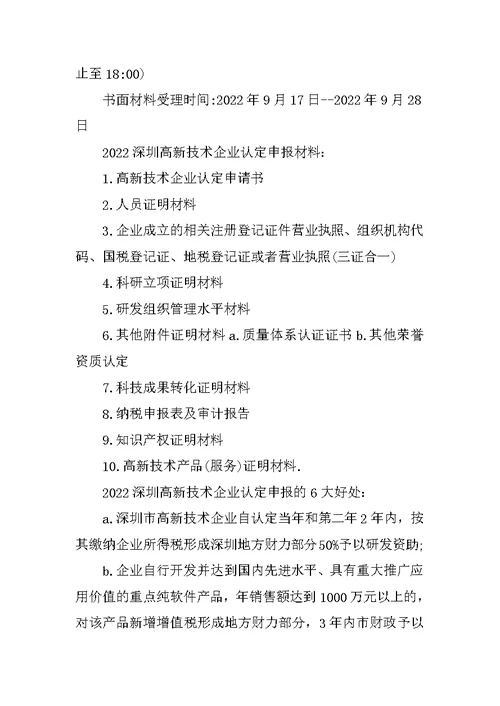 止至 18:00）

书面材料受理时间:2022 年 9 月 17 日--2022 年 9 月 28 日

2022 深圳高新技术企业认定申报材料:

1.高新技术企业认定申请书

2.人员证明材料

3.企业成立的相关注册登记证件营业执照、组织机构代码、国税登记证、地税登记证或者营业执照(三证合一)

4.科研立项证明材料

5.研发组织管理水平材料

6.其他附件证明材料 a.质量体系认证证书 b.其他荣誉资质认定

7.科技成果转化证明材料

8.纳税申报表及审计报告

9.知识产权证明材料

10.高新技术产品(服务)证明材料.

2022 深圳高新技术企业认定申报的 6 大好处:

a.深圳市高新技术企业自认定当年和第二年 2 年内，按其缴纳企业所得税形成深圳地方财力部分 50%予以研发资助;

b.企业自行开发并达到国内先进水平、具有重大推广应用价值的重点纯软件产品，年销售额达到 1000 万元以上的，对该产品新增增值税形成地方财力部分，3 年内市财政予以